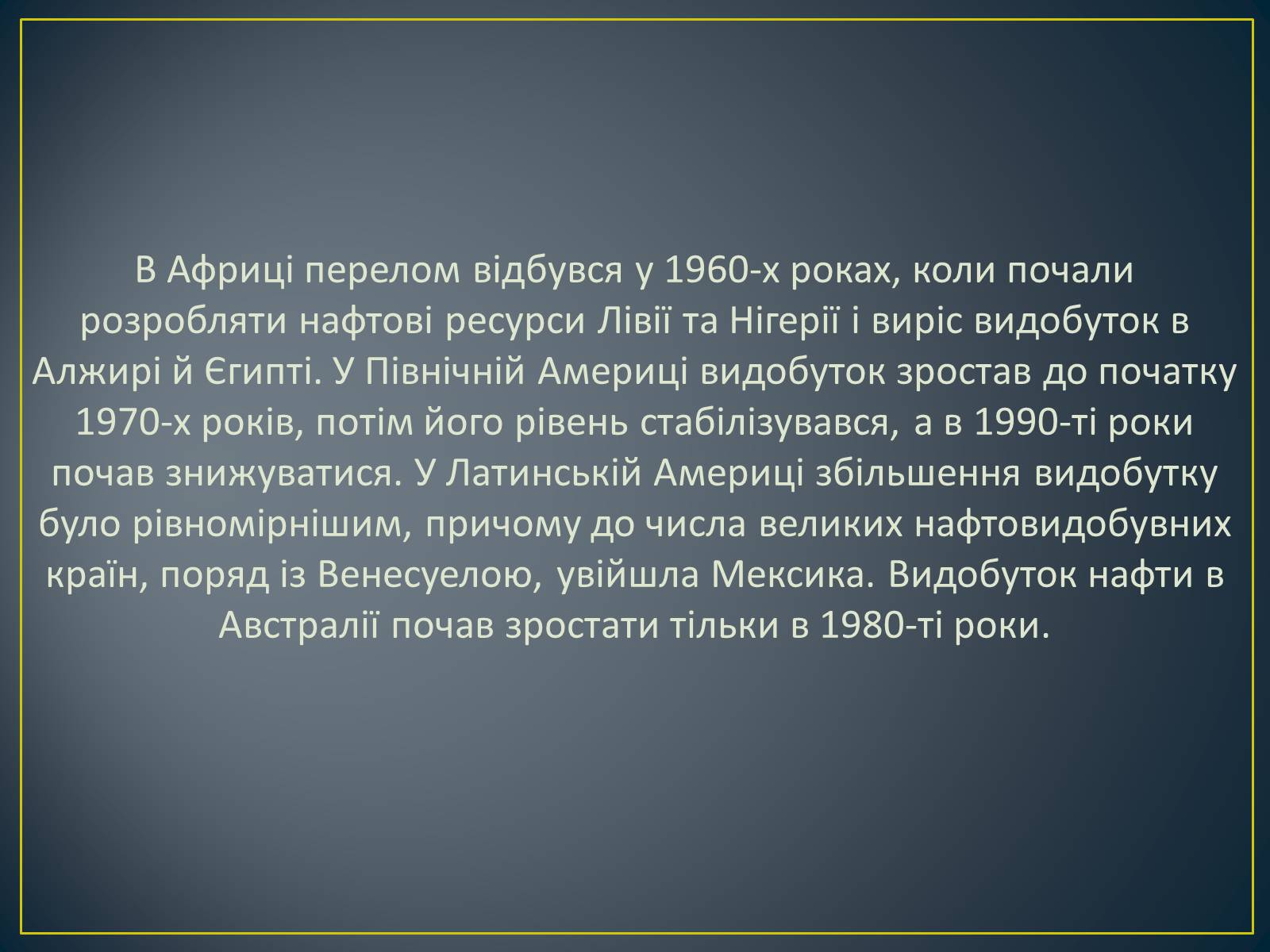 В Африці перелом відбувся у 1960-х роках, коли почали розробляти нафтові ресурси Лівії та Нігерії і виріс видобуток в Алжирі й Єгипті. У Північній Америці видобуток зростав до початку 1970-х років, потім його рівень стабілізувався, а в 1990-ті роки почав знижуватися. У Латинській Америці збільшення видобутку було рівномірнішим, причому до числа великих нафтовидобувних країн, поряд із Венесуелою, увійшла Мексика. Видобуток нафти в Австралії почав зростати тільки в 1980-ті роки.